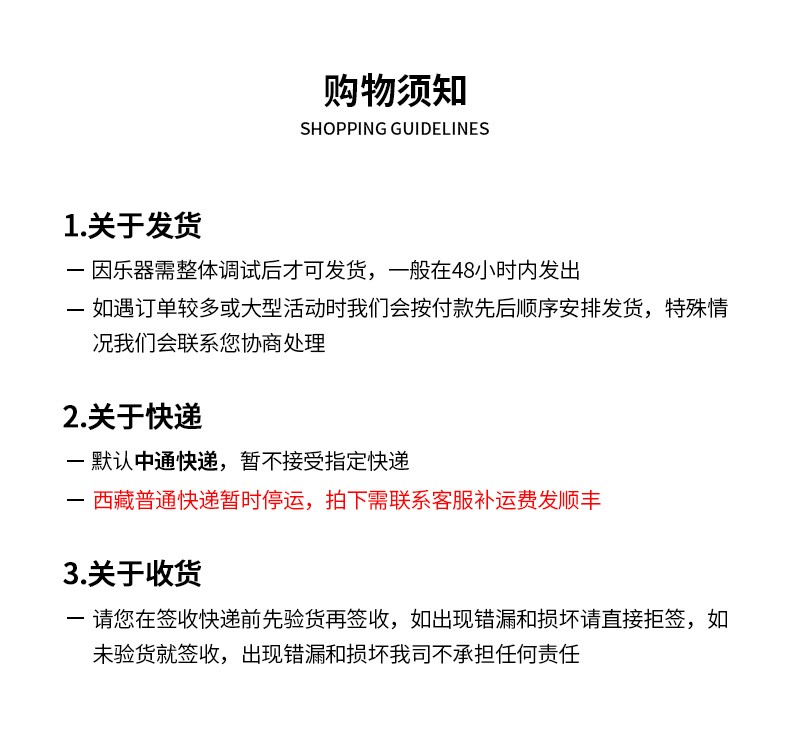 购物须知
SHOPPING GUIDELINES

1.关于发货

— 因乐器需整体调试后才可发货，一般在48小时内发出

— 如遇订单较多或大型活动时我们会按付款先后顺序安排发货，特殊情况我们会联系您协商处理

2.关于快递

— 默认中通快递，暂不接受指定快递

— 西藏普通快递暂时停运，拍下需联系客服补运费发顺丰

3.关于收货

— 请您在签收快递前先验货再签收，如出现错漏和损坏请直接拒签，如未验货就签收，出现错漏和损坏我司不承担任何责任